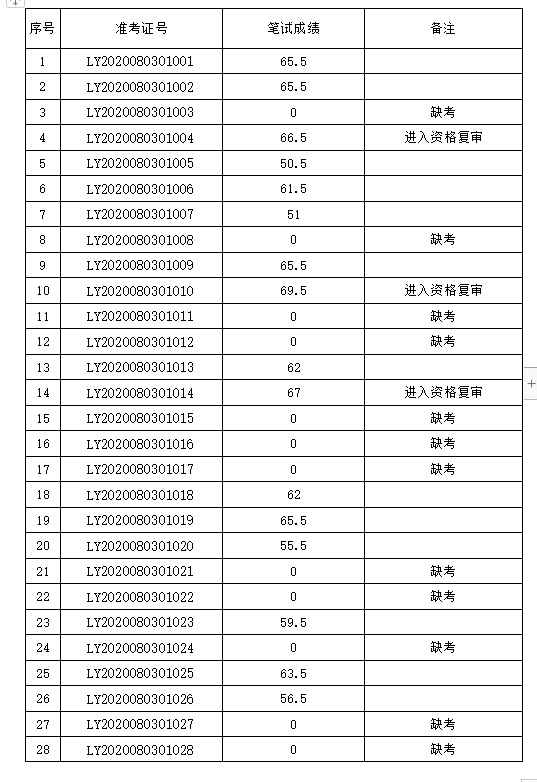 | 序号 | 准考证号 | 笔试成绩 | 备注 |
|---|---|---|---|
| 1 | LY2020080301001 | 65.5 | |
| 2 | LY2020080301002 | 65.5 | |
| 3 | LY2020080301003 | 0 | 缺考 |
| 4 | LY2020080301004 | 66.5 | 进入资格复审 |
| 5 | LY2020080301005 | 50.5 | |
| 6 | LY2020080301006 | 61.5 | |
| 7 | LY2020080301007 | 51 | |
| 8 | LY2020080301008 | 0 | 缺考 |
| 9 | LY2020080301009 | 65.5 | |
| 10 | LY2020080301010 | 69.5 | 进入资格复审 |
| 11 | LY2020080301011 | 0 | 缺考 |
| 12 | LY2020080301012 | 0 | 缺考 |
| 13 | LY2020080301013 | 62 | |
| 14 | LY2020080301014 | 67 | 进入资格复审 |
| 15 | LY2020080301015 | 0 | 缺考 |
| 16 | LY2020080301016 | 0 | 缺考 |
| 17 | LY2020080301017 | 0 | 缺考 |
| 18 | LY2020080301018 | 62 | |
| 19 | LY2020080301019 | 65.5 | |
| 20 | LY2020080301020 | 55.5 | |
| 21 | LY2020080301021 | 0 | 缺考 |
| 22 | LY2020080301022 | 0 | 缺考 |
| 23 | LY2020080301023 | 59.5 | |
| 24 | LY2020080301024 | 0 | 缺考 |
| 25 | LY2020080301025 | 63.5 | |
| 26 | LY2020080301026 | 56.5 | |
| 27 | LY2020080301027 | 0 | 缺考 |
| 28 | LY2020080301028 | 0 | 缺考 |